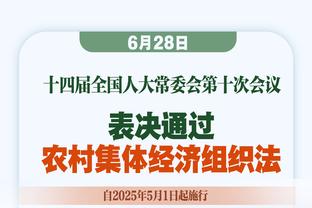 6月28日

十四届全国人大常委会第十次会议

表决通过
农村集体经济组织法

自2025年5月1日起施行